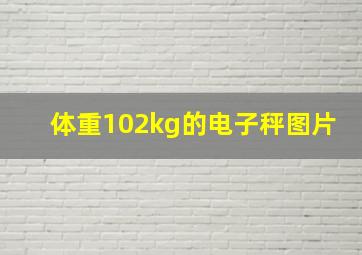 体重102kg的电子秤图片